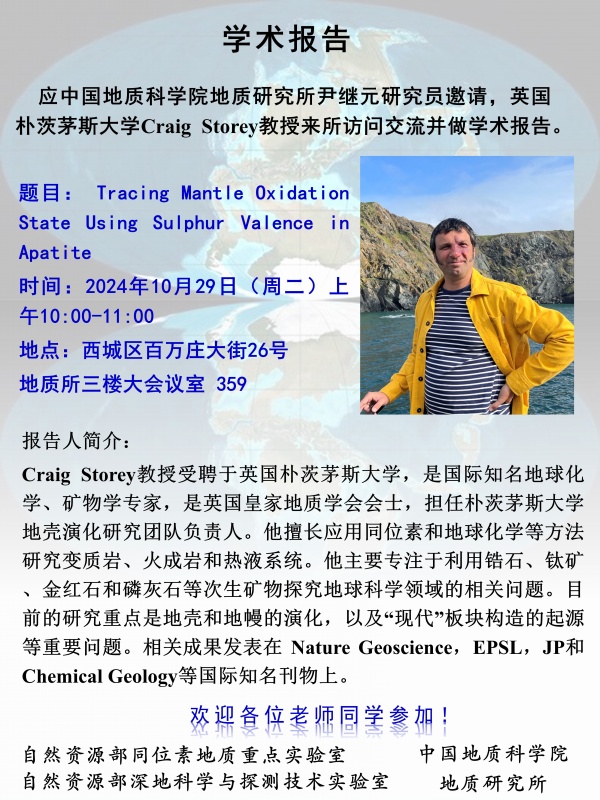 学术报告

应中国地质科学院地质研究所尹继元研究员邀请，英国朴茨茅斯大学Craig Storey教授来所访问交流并做学术报告。

题目： Tracing Mantle Oxidation State Using Sulphur Valence in Apatite
时间：2024年10月29日（周二）上午10:00-11:00
地点：西城区百万庄大街26号
地质所三楼大会议室 359

报告人简介：
Craig Storey教授受聘于英国朴茨茅斯大学，是国际知名地球化学、矿物学专家，是英国皇家地质学会会士，担任朴茨茅斯大学地壳演化研究团队负责人。他擅长应用同位素和地球化学等方法研究变质岩、火成岩和热液系统。他主要专注于利用锆石、钛矿、金红石和磷灰石等次生矿物探究地球科学领域的相关问题。目前的研究重点是地壳和地幔的演化，以及“现代”板块构造的起源等重要问题。相关成果发表在 Nature Geoscience，EPSL，JP和Chemical Geology等国际知名刊物上。

欢迎各位老师同学参加！

自然资源部同位素地质重点实验室
自然资源部深地科学与探测技术实验室

中国地质科学院
地质研究所